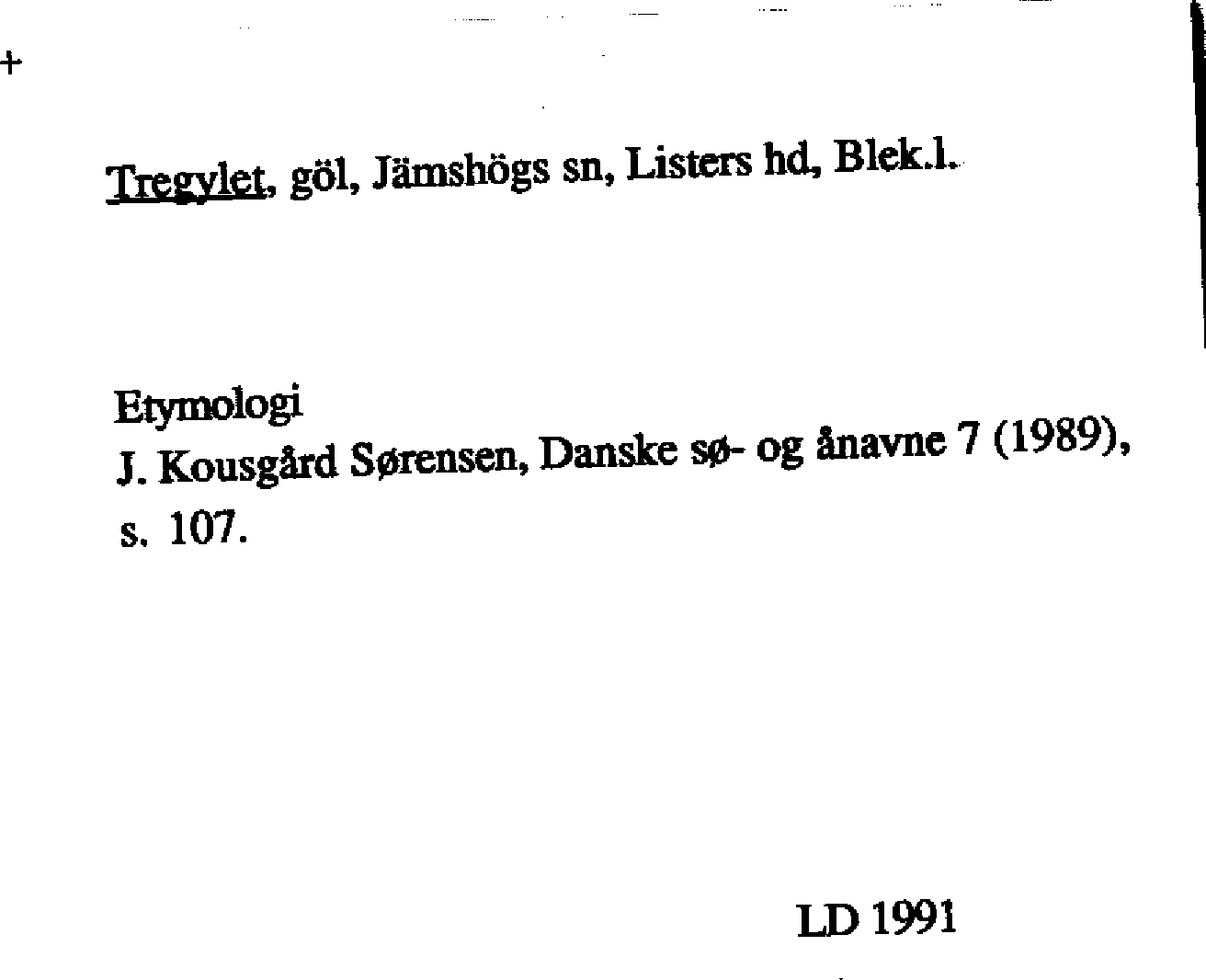 +

Tregylet, göl, Jämshögs sn, Listers hd, Blek.l.

Etymologi
J. Kousgård Sørensen, Danske sø- og ånavne 7 (1989), s. 107.

LD 1991